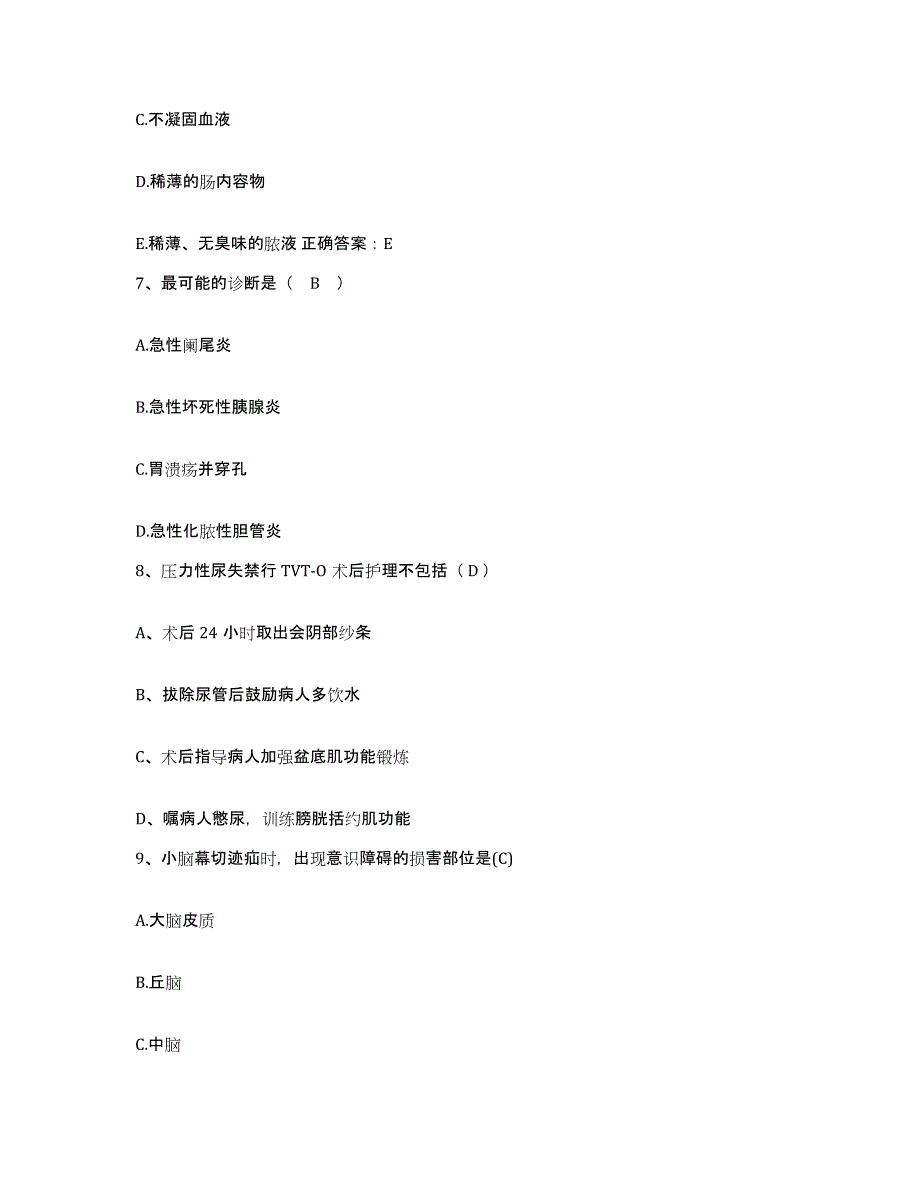 C.不凝固血液

D.稀薄的肠内容物

E.稀薄、无臭味的脓液 正确答案：E

7、最可能的诊断是（ B ）

A.急性阑尾炎

B.急性坏死性胰腺炎

C.胃溃疡并穿孔

D.急性化脓性胆管炎

8、压力性尿失禁行 TVT-O 术后护理不包括（ D ）

A、术后 24 小时取出会阴部纱条

B、拔除尿管后鼓励病人多饮水

C、术后指导病人加强盆底肌功能锻炼

D、嘱病人憋尿，训练膀胱括约肌功能

9、小脑幕切迹疝时，出现意识障碍的损害部位是(C)

A.大脑皮质

B.丘脑

C.中脑